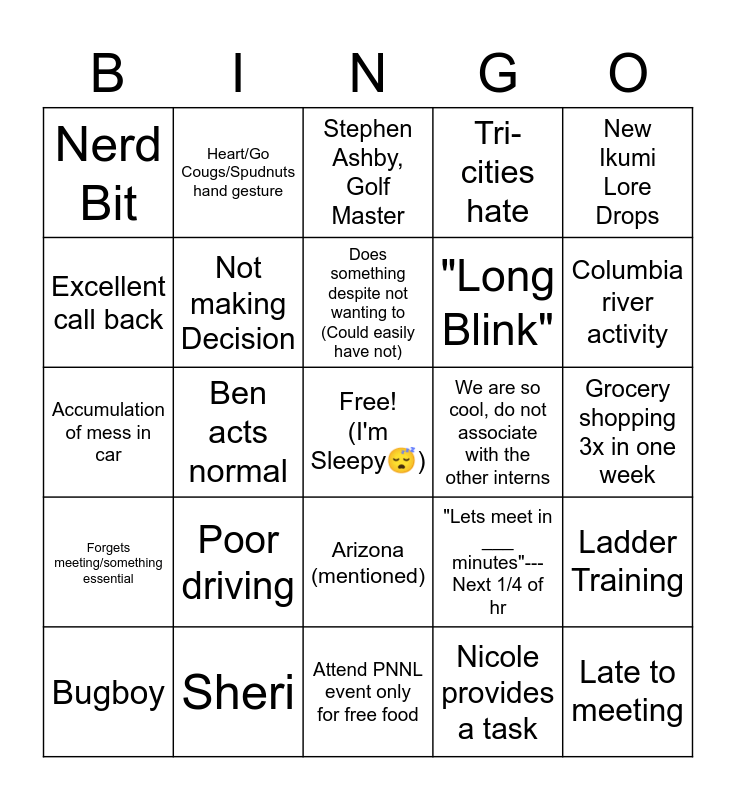 | B | I | N | G | O |
|---|---|---|---|---|
| Nerd Bit | Heart/Go Cougs/Spudnuts hand gesture | Stephen Ashby, Golf Master | Tri-cities hate | New Ikumi Lore Drops |
| Excellent call back | Not making Decision | Does something despite not wanting to (Could easily have not) | "Long Blink" | Columbia river activity |
| Accumulation of mess in car | Ben acts normal | Free! (I'm Sleepy😴) | We are so cool, do not associate with the other interns | Grocery shopping 3x in one week |
| Forgets meeting/something essential | Poor driving | Arizona (mentioned) | "Lets meet in ___ minutes"--- Next 1/4 of hr | Ladder Training |
| Bugboy | Sheri | Attend PNNL event only for free food | Nicole provides a task | Late to meeting |